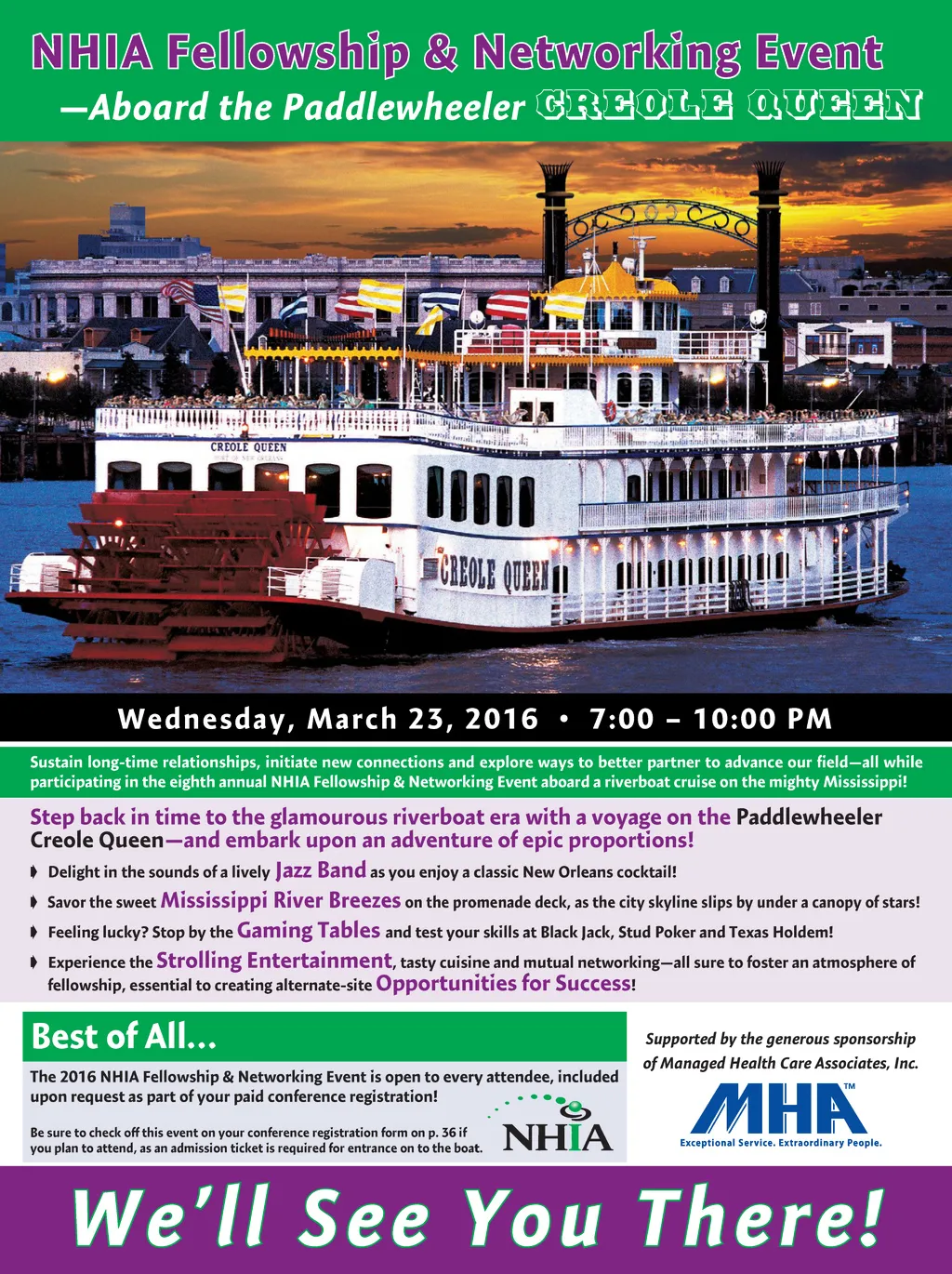 NHIA Fellowship & Networking Event
—Aboard the Paddlewheeler CREOLE QUEEN

CREOLE QUEEN

CREOLE QUEEN

Wednesday, March 23, 2016 • 7:00 – 10:00 PM

Sustain long-time relationships, initiate new connections and explore ways to better partner to advance our field—all while participating in the eighth annual NHIA Fellowship & Networking Event aboard a riverboat cruise on the mighty Mississippi!

Step back in time to the glamourous riverboat era with a voyage on the Paddlewheeler Creole Queen—and embark upon an adventure of epic proportions!

Delight in the sounds of a lively Jazz Band as you enjoy a classic New Orleans cocktail!

Savor the sweet Mississippi River Breezes on the promenade deck, as the city skyline slips by under a canopy of stars!

Feeling lucky? Stop by the Gaming Tables and test your skills at Black Jack, Stud Poker and Texas Holdem!

Experience the Strolling Entertainment, tasty cuisine and mutual networking—all sure to foster an atmosphere of fellowship, essential to creating alternate-site Opportunities for Success!

Best of All...

The 2016 NHIA Fellowship & Networking Event is open to every attendee, included upon request as part of your paid conference registration!

Be sure to check off this event on your conference registration form on p. 36 if you plan to attend, as an admission ticket is required for entrance on to the boat.

NHIA

Supported by the generous sponsorship of Managed Health Care Associates, Inc.

MHA™
Exceptional Service. Extraordinary People.

We'll See You There!